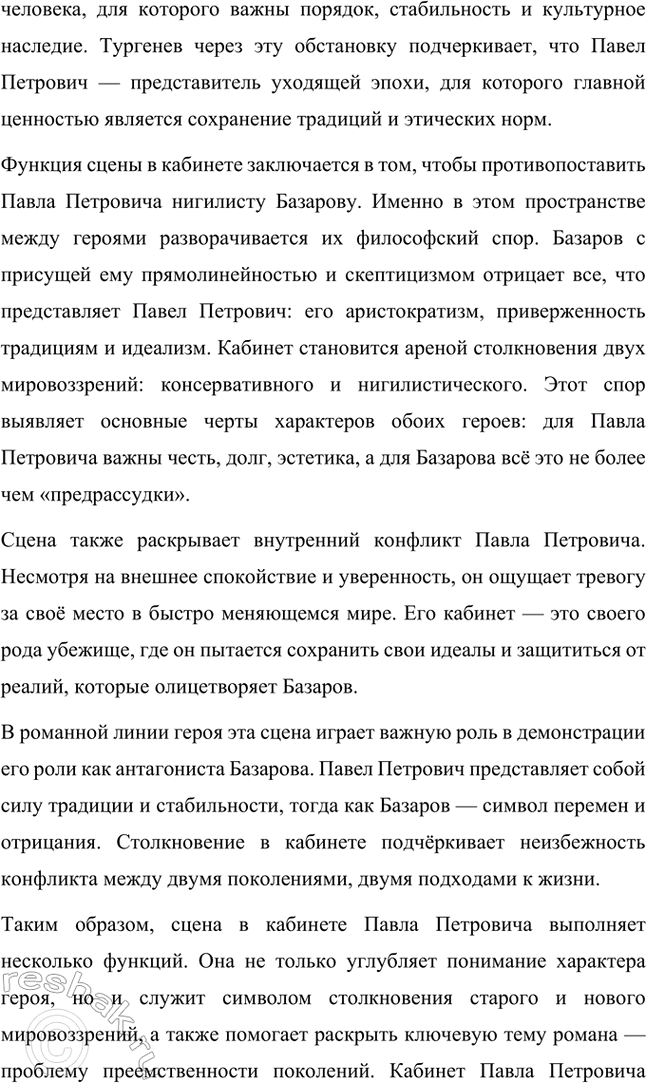 человека, для которого важны порядок, стабильность и культурное наследие. Тургенев через эту обстановку подчеркивает, что Павел Петрович — представитель уходящей эпохи, для которого главной ценностью является сохранение традиций и этических норм.

Функция сцены в кабинете заключается в том, чтобы противопоставить Павла Петровича нигилисту Базарову. Именно в этом пространстве между героями разворачивается их философский спор. Базаров с присущей ему прямолинейностью и скептицизмом отрицает все, что представляет Павел Петрович: его аристократизм, приверженность традициям и идеализм. Кабинет становится ареной столкновения двух мировоззрений: консервативного и нигилистического. Этот спор выявляет основные черты характеров обоих героев: для Павла Петровича важны честь, долг, эстетика, а для Базарова всё это не более чем «предрассудки».

Сцена также раскрывает внутренний конфликт Павла Петровича. Несмотря на внешнее спокойствие и уверенность, он ощущает тревогу за своё место в быстро меняющемся мире. Его кабинет — это своего рода убежище, где он пытается сохранить свои идеалы и защититься от реалий, которые олицетворяет Базаров.

В романной линии героя эта сцена играет важную роль в демонстрации его роли как антагониста Базарова. Павел Петрович представляет собой силу традиции и стабильности, тогда как Базаров — символ перемен и отрицания. Столкновение в кабинете подчёркивает неизбежность конфликта между двумя поколениями, двумя подходами к жизни.

Таким образом, сцена в кабинете Павла Петровича выполняет несколько функций. Она не только углубляет понимание характера героя, но и служит символом столкновения старого и нового мировоззрений, а также помогает раскрыть ключевую тему романа — проблему преемственности поколений. Кабинет Павла Петровича

reshak.ru